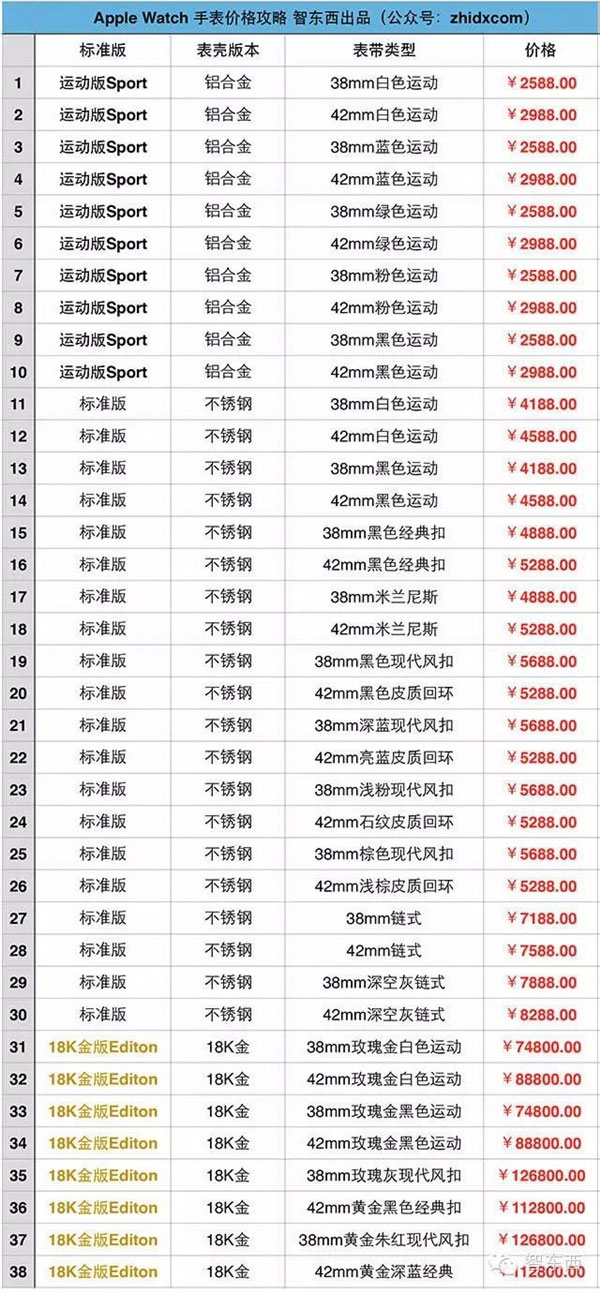 Apple Watch 手表价格攻略 智东西出品（公众号：zhidxcom）

| | 标准版 | 表壳版本 | 表带类型 | 价格 |
|---|---|---|---|---|
| 1 | 运动版Sport | 铝合金 | 38mm白色运动 | ￥2588.00 |
| 2 | 运动版Sport | 铝合金 | 42mm白色运动 | ￥2988.00 |
| 3 | 运动版Sport | 铝合金 | 38mm蓝色运动 | ￥2588.00 |
| 4 | 运动版Sport | 铝合金 | 42mm蓝色运动 | ￥2988.00 |
| 5 | 运动版Sport | 铝合金 | 38mm绿色运动 | ￥2588.00 |
| 6 | 运动版Sport | 铝合金 | 42mm绿色运动 | ￥2988.00 |
| 7 | 运动版Sport | 铝合金 | 38mm粉色运动 | ￥2588.00 |
| 8 | 运动版Sport | 铝合金 | 42mm粉色运动 | ￥2988.00 |
| 9 | 运动版Sport | 铝合金 | 38mm黑色运动 | ￥2588.00 |
| 10 | 运动版Sport | 铝合金 | 42mm黑色运动 | ￥2988.00 |
| 11 | 标准版 | 不锈钢 | 38mm白色运动 | ￥4188.00 |
| 12 | 标准版 | 不锈钢 | 42mm白色运动 | ￥4588.00 |
| 13 | 标准版 | 不锈钢 | 38mm黑色运动 | ￥4188.00 |
| 14 | 标准版 | 不锈钢 | 42mm黑色运动 | ￥4588.00 |
| 15 | 标准版 | 不锈钢 | 38mm黑色经典扣 | ￥4888.00 |
| 16 | 标准版 | 不锈钢 | 42mm黑色经典扣 | ￥5288.00 |
| 17 | 标准版 | 不锈钢 | 38mm米兰尼斯 | ￥4888.00 |
| 18 | 标准版 | 不锈钢 | 42mm米兰尼斯 | ￥5288.00 |
| 19 | 标准版 | 不锈钢 | 38mm黑色现代风扣 | ￥5688.00 |
| 20 | 标准版 | 不锈钢 | 42mm黑色皮质回环 | ￥5288.00 |
| 21 | 标准版 | 不锈钢 | 38mm深蓝现代风扣 | ￥5688.00 |
| 22 | 标准版 | 不锈钢 | 42mm亮蓝皮质回环 | ￥5288.00 |
| 23 | 标准版 | 不锈钢 | 38mm浅粉现代风扣 | ￥5688.00 |
| 24 | 标准版 | 不锈钢 | 42mm石纹皮质回环 | ￥5288.00 |
| 25 | 标准版 | 不锈钢 | 38mm棕色现代风扣 | ￥5688.00 |
| 26 | 标准版 | 不锈钢 | 42mm浅棕皮质回环 | ￥5288.00 |
| 27 | 标准版 | 不锈钢 | 38mm链式 | ￥7188.00 |
| 28 | 标准版 | 不锈钢 | 42mm链式 | ￥7588.00 |
| 29 | 标准版 | 不锈钢 | 38mm深空灰链式 | ￥7888.00 |
| 30 | 标准版 | 不锈钢 | 42mm深空灰链式 | ￥8288.00 |
| 31 | 18K金版Editon | 18K金 | 38mm玫瑰金白色运动 | ￥74800.00 |
| 32 | 18K金版Editon | 18K金 | 42mm玫瑰金白色运动 | ￥88800.00 |
| 33 | 18K金版Editon | 18K金 | 38mm玫瑰金黑色运动 | ￥74800.00 |
| 34 | 18K金版Editon | 18K金 | 42mm玫瑰金黑色运动 | ￥88800.00 |
| 35 | 18K金版Editon | 18K金 | 38mm玫瑰灰现代风扣 | ￥126800.00 |
| 36 | 18K金版Editon | 18K金 | 42mm黄金黑色经典扣 | ￥112800.00 |
| 37 | 18K金版Editon | 18K金 | 38mm黄金朱红现代风扣 | ￥126800.00 |
| 38 | 18K金版Editon | 18K金 | 42mm黄金深蓝经典 | ￥112800.00 |

智东西